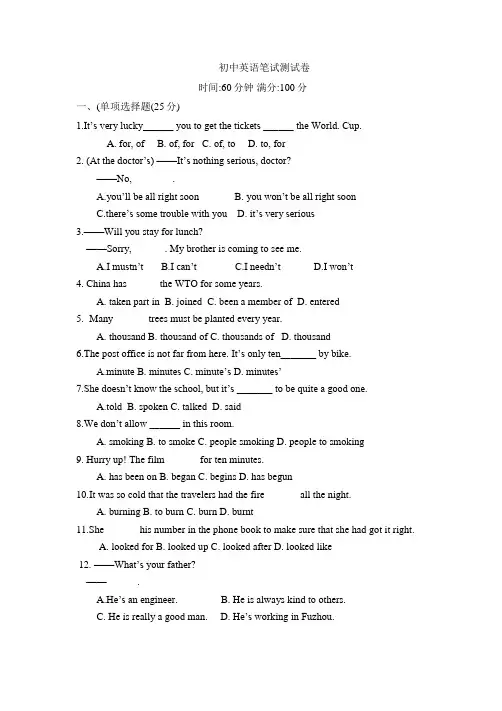 初中英语笔试测试卷

时间:60 分钟 满分:100 分

一、(单项选择题(25 分)

1.It's very lucky______ you to get the tickets ______ the World. Cup.

A. for, of B. of, for C. of, to D. to, for

2. (At the doctor's) ——It's nothing serious, doctor?

——No, .

A.you'll be all right soon B. you won't be all right soon

C.there's some trouble with you D. it's very serious

3.——Will you stay for lunch?

——Sorry, . My brother is coming to see me.

A.I mustn't B.I can't C.I needn't D.I won't

4. China has the WTO for some years.

A. taken part in B. joined C. been a member of D. entered

5. Many trees must be planted every year.

A. thousand B. thousand of C. thousands of D. thousand

6.The post office is not far from here. It's only ten_______ by bike.

A.minute B. minutes C. minute's D. minutes'

7.She doesn't know the school, but it's _______ to be quite a good one.

A.told B. spoken C. talked D. said

8.We don't allow ______ in this room.

A. smoking B. to smoke C. people smoking D. people to smoking

9. Hurry up! The film for ten minutes.

A. has been on B. began C. begins D. has begun

10.It was so cold that the travelers had the fire all the night.

A. burning B. to burn C. burn D. burnt

11.She his number in the phone book to make sure that she had got it right.

A. looked for B. looked up C. looked after D. looked like

12. ——What's your father?

—— .

A.He's an engineer. B. He is always kind to others.

C. He is really a good man. D. He's working in Fuzhou.